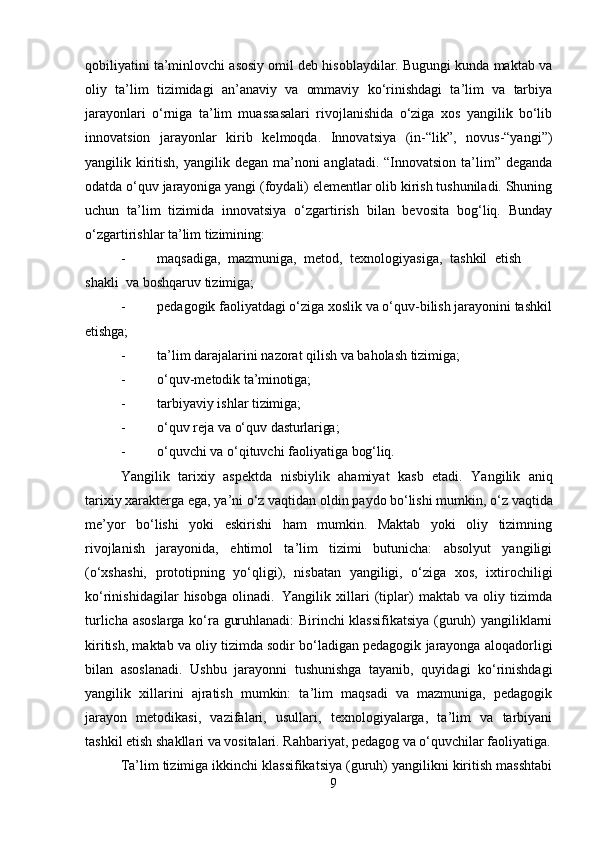 qobiliyatini ta’minlovchi asosiy omil deb hisoblaydilar. Bugungi kunda maktab va oliy ta’lim tizimidagi an’anaviy va ommaviy ko‘rinishdagi ta’lim va tarbiya jarayonlari o‘rniga ta’lim muassasalari rivojlanishida o‘ziga xos yangilik bo‘lib innovatsion jarayonlar kirib kelmoqda. Innovatsiya (in-“lik”, novus-“yangi”) yangilik kiritish, yangilik degan ma’noni anglatadi. “Innovatsion ta’lim” deganda odatda o‘quv jarayoniga yangi (foydali) elementlar olib kirish tushuniladi. Shuning uchun ta’lim tizimida innovatsiya o‘zgartirish bilan bevosita bog‘liq. Bunday o‘zgartirishlar ta’lim tizimining:

- maqsadiga, mazmuniga, metod, texnologiyasiga, tashkil etish shakli va boshqaruv tizimiga;

- pedagogik faoliyatdagi o‘ziga xoslik va o‘quv-bilish jarayonini tashkil etishga;

- ta’lim darajalarini nazorat qilish va baholash tizimiga;

- o‘quv-metodik ta’minotiga;

- tarbiyaviy ishlar tizimiga;

- o‘quv reja va o‘quv dasturlariga;

- o‘quvchi va o‘qituvchi faoliyatiga bog‘liq.

Yangilik tarixiy aspektda nisbiylik ahamiyat kasb etadi. Yangilik aniq tarixiy xarakterga ega, ya’ni o‘z vaqtidan oldin paydo bo‘lishi mumkin, o‘z vaqtida me’yor bo‘lishi yoki eskirishi ham mumkin. Maktab yoki oliy tizimning rivojlanish jarayonida, ehtimol ta’lim tizimi butunicha: absolyut yangiligi (o‘xshashi, prototipning yo‘qligi), nisbatan yangiligi, o‘ziga xos, ixtirochiligi ko‘rinishidagilar hisobga olinadi. Yangilik xillari (tiplar) maktab va oliy tizimda turlicha asoslarga ko‘ra guruhlanadi: Birinchi klassifikatsiya (guruh) yangiliklarni kiritish, maktab va oliy tizimda sodir bo‘ladigan pedagogik jarayonga aloqadorligi bilan asoslanadi. Ushbu jarayonni tushunishga tayanib, quyidagi ko‘rinishdagi yangilik xillarini ajratish mumkin: ta’lim maqsadi va mazmuniga, pedagogik jarayon metodikasi, vazifalari, usullari, texnologiyalarga, ta’lim va tarbiyani tashkil etish shakllari va vositalari. Rahbariyat, pedagog va o‘quvchilar faoliyatiga.

Ta’lim tizimiga ikkinchi klassifikatsiya (guruh) yangilikni kiritish masshtabi

9